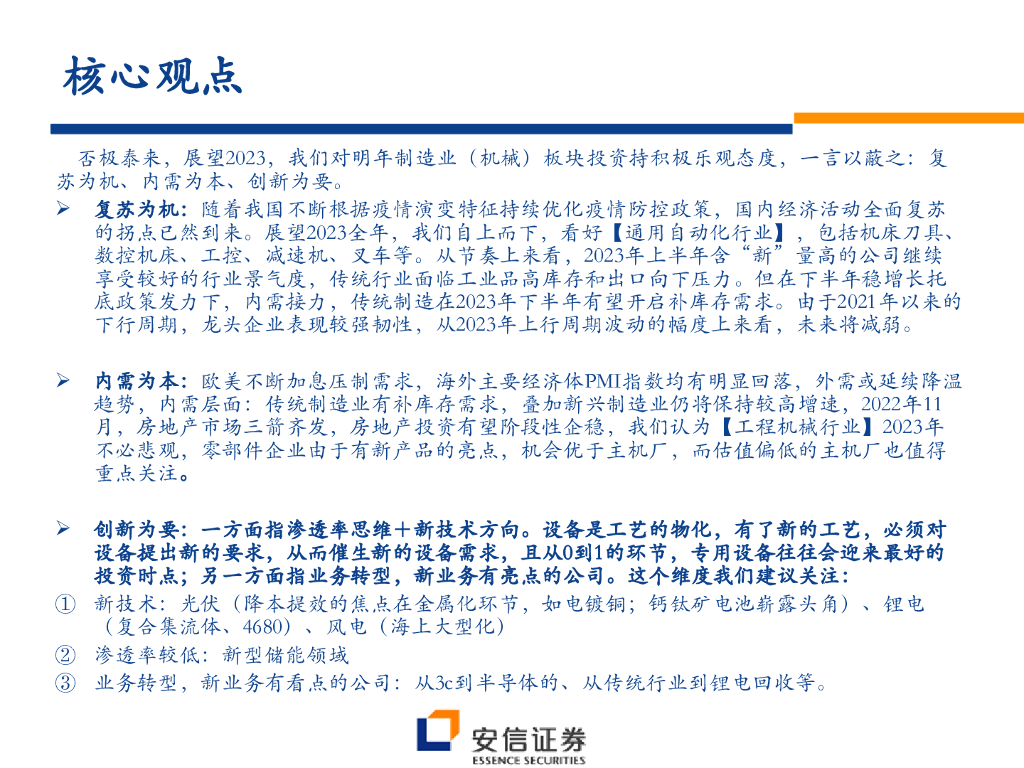 核心观点

否极泰来，展望2023，我们对明年制造业（机械）板块投资持积极乐观态度，一言以蔽之：复苏为机、内需为本、创新为要。

➢ 复苏为机：随着我国不断根据疫情演变特征持续优化疫情防控政策，国内经济活动全面复苏的拐点已然到来。展望2023全年，我们自上而下，看好【通用自动化行业】，包括机床刀具、数控机床、工控、减速机、叉车等。从节奏上来看，2023年上半年含“新”量高的公司继续享受较好的行业景气度，传统行业面临工业品高库存和出口向下压力。但在下半年稳增长托底政策发力下，内需接力，传统制造在2023年下半年有望开启补库存需求。由于2021年以来的下行周期，龙头企业表现较强韧性，从2023年上行周期波动的幅度上来看，未来将减弱。

➢ 内需为本：欧美不断加息压制需求，海外主要经济体PMI指数均有明显回落，外需或延续降温趋势，内需层面：传统制造业有补库存需求，叠加新兴制造业仍将保持较高增速，2022年11月，房地产市场三箭齐发，房地产投资有望阶段性企稳，我们认为【工程机械行业】2023年不必悲观，零部件企业由于有新产品的亮点，机会优于主机厂，而估值偏低的主机厂也值得重点关注。

➢ 创新为要：一方面指渗透率思维+新技术方向。设备是工艺的物化，有了新的工艺，必须对设备提出新的要求，从而催生新的设备需求，且从0到1的环节，专用设备往往会迎来最好的投资时点；另一方面指业务转型，新业务有亮点的公司。这个维度我们建议关注：
① 新技术：光伏（降本提效的焦点在金属化环节，如电镀铜；钙钛矿电池崭露头角）、锂电（复合集流体、4680）、风电（海上大型化）
② 渗透率较低：新型储能领域
③ 业务转型，新业务有看点的公司：从3c到半导体的、从传统行业到锂电回收等。

安信证券
ESSENCE SECURITIES